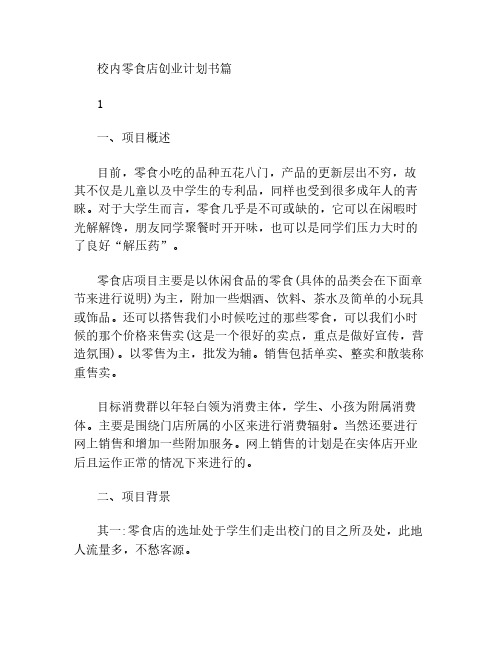 校内零食店创业计划书篇

1

一、项目概述

目前，零食小吃的品种五花八门，产品的更新层出不穷，故其不仅是儿童以及中学生的专利品，同样也受到很多成年人的青睐。对于大学生而言，零食几乎是不可或缺的，它可以在闲暇时光解解馋，朋友同学聚餐时开开味，也可以是同学们压力大时的了良好“解压药”。

零食店项目主要是以休闲食品的零食(具体的品类会在下面章节来进行说明)为主，附加一些烟酒、饮料、茶水及简单的小玩具或饰品。还可以搭售我们小时候吃过的那些零食，可以我们小时候的那个价格来售卖(这是一个很好的卖点，重点是做好宣传，营造氛围)。以零售为主，批发为辅。销售包括单卖、整卖和散装称重售卖。

目标消费群以年轻白领为消费主体，学生、小孩为附属消费体。主要是围绕门店所属的小区来进行消费辐射。当然还要进行网上销售和增加一些附加服务。网上销售的计划是在实体店开业后且运作正常的情况下来进行的。

二、项目背景

其一:零食店的选址处于学生们走出校门的目之所及处，此地人流量多，不愁客源。